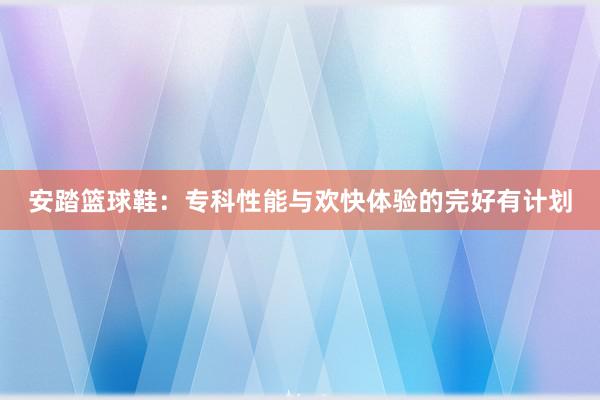 安踏篮球鞋：专科性能与欢快体验的完好有计划